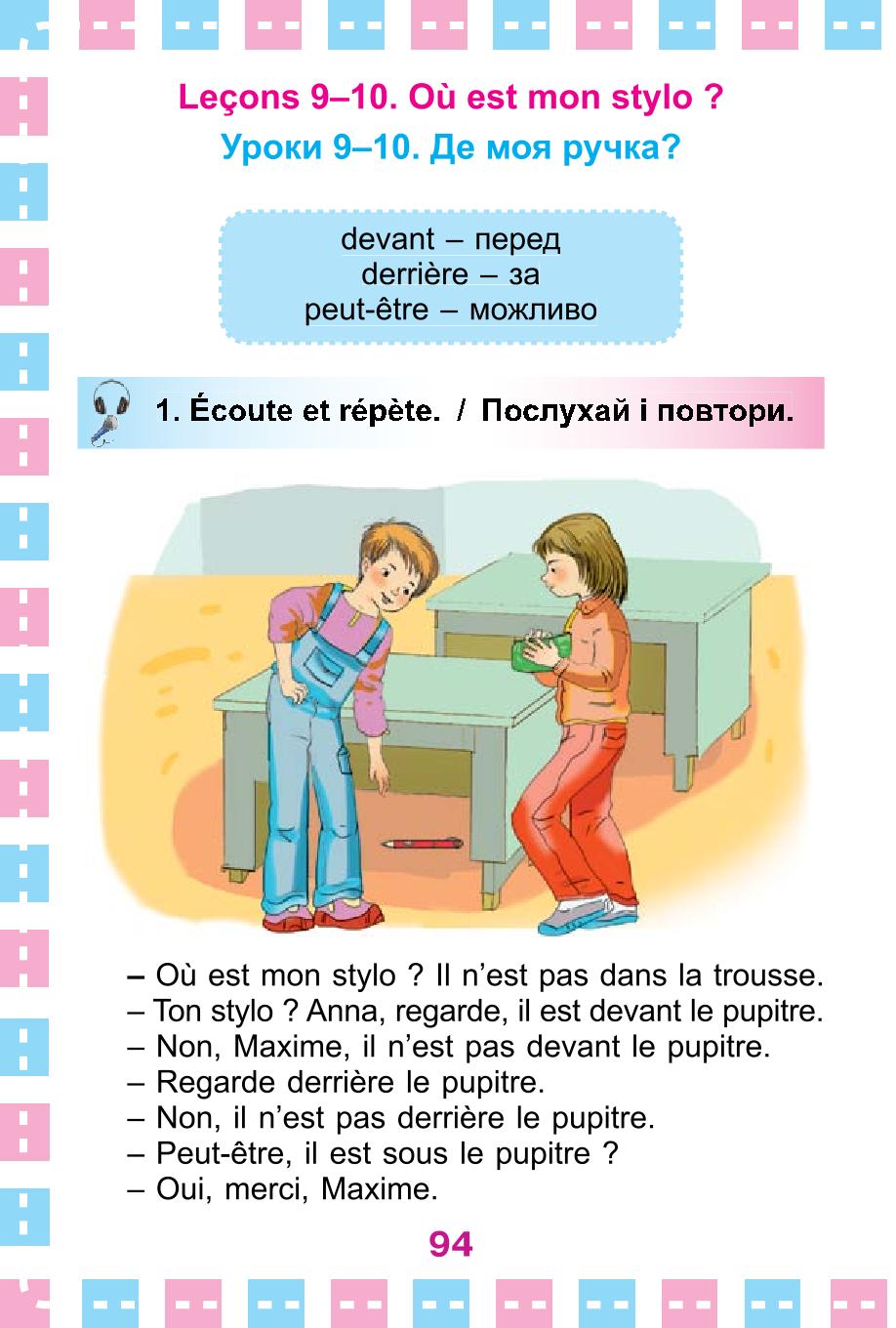 Leçons 9–10. Où est mon stylo ?
Уроки 9–10. Де моя ручка?

devant – перед
derrière – за
peut-être – можливо

1. Écoute et répète. / Послухай і повтори.

– Où est mon stylo ? Il n'est pas dans la trousse.
– Ton stylo ? Anna, regarde, il est devant le pupitre.
– Non, Maxime, il n'est pas devant le pupitre.
– Regarde derrière le pupitre.
– Non, il n'est pas derrière le pupitre.
– Peut-être, il est sous le pupitre ?
– Oui, merci, Maxime.

94